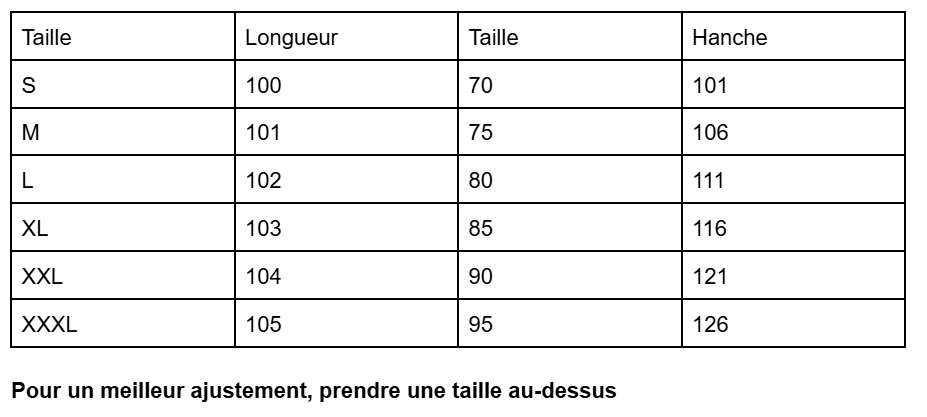 | Taille | Longueur | Taille | Hanche |
|---|---|---|---|
| S | 100 | 70 | 101 |
| M | 101 | 75 | 106 |
| L | 102 | 80 | 111 |
| XL | 103 | 85 | 116 |
| XXL | 104 | 90 | 121 |
| XXXL | 105 | 95 | 126 |

Pour un meilleur ajustement, prendre une taille au-dessus